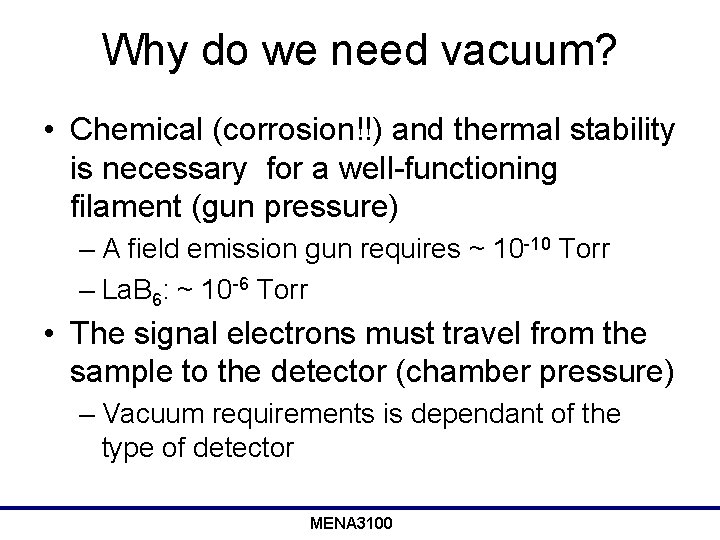 Why do we need vacuum?

• Chemical (corrosion!!) and thermal stability is necessary for a well-functioning filament (gun pressure)
– A field emission gun requires ~ $10^{-10}$ Torr
– $LaB_6$: ~ $10^{-6}$ Torr

• The signal electrons must travel from the sample to the detector (chamber pressure)
– Vacuum requirements is dependant of the type of detector

MENA3100